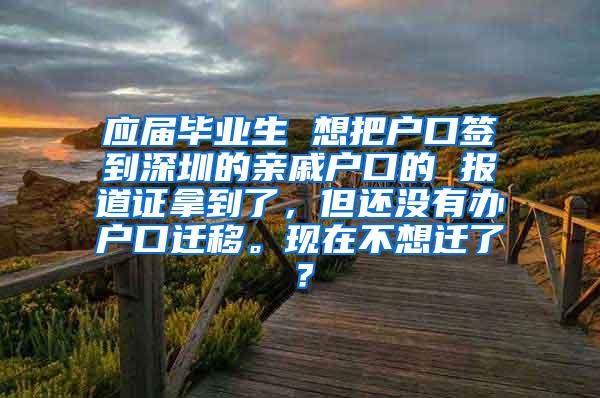 应届毕业生 想把户口签到深圳的亲戚户口的 报道证拿到了，但还没有办户口迁移。现在不想迁了？